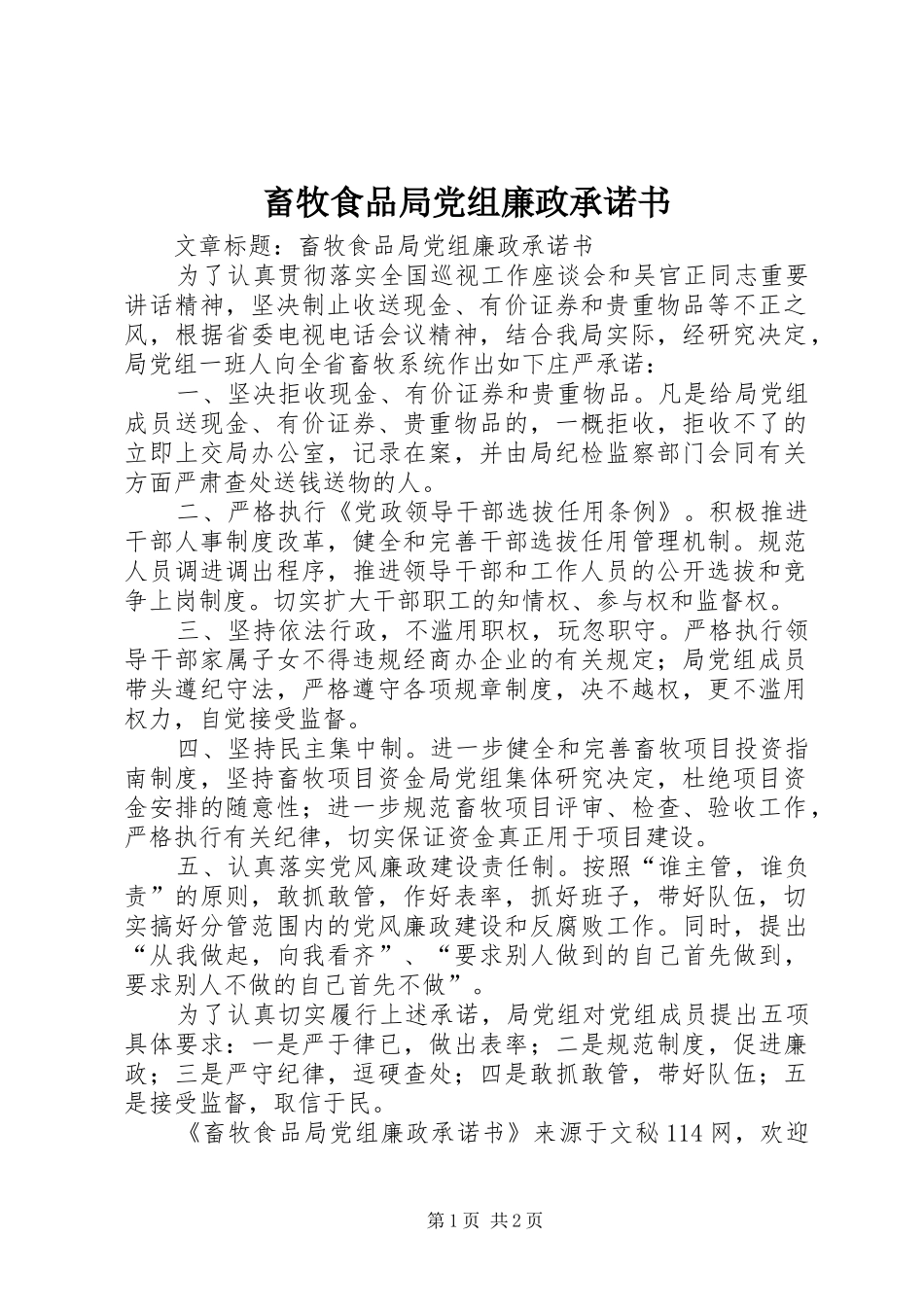 畜牧食品局党组廉政承诺书

文章标题：畜牧食品局党组廉政承诺书

为了认真贯彻落实全国巡视工作座谈会和吴官正同志重要讲话精神，坚决制止收送现金、有价证券和贵重物品等不正之风，根据省委电视电话会议精神，结合我局实际，经研究决定，局党组一班人向全省畜牧系统作出如下庄严承诺：

一、坚决拒收现金、有价证券和贵重物品。凡是给局党组成员送现金、有价证券、贵重物品的，一概拒收，拒收不了的立即上交局办公室，记录在案，并由局纪检监察部门会同有关方面严肃查处送钱送物的人。

二、严格执行《党政领导干部选拔任用条例》。积极推进干部人事制度改革，健全和完善干部选拔任用管理机制。规范人员调进调出程序，推进领导干部和工作人员的公开选拔和竞争上岗制度。切实扩大干部职工的知情权、参与权和监督权。

三、坚持依法行政，不滥用职权，玩忽职守。严格执行领导干部家属子女不得违规经商办企业的有关规定；局党组成员带头遵纪守法，严格遵守各项规章制度，决不越权，更不滥用权力，自觉接受监督。

四、坚持民主集中制。进一步健全和完善畜牧项目投资指南制度，坚持畜牧项目资金局党组集体研究决定，杜绝项目资金安排的随意性；进一步规范畜牧项目评审、检查、验收工作，严格执行有关纪律，切实保证资金真正用于项目建设。

五、认真落实党风廉政建设责任制。按照“谁主管，谁负责”的原则，敢抓敢管，作好表率，抓好班子，带好队伍，切实搞好分管范围内的党风廉政建设和反腐败工作。同时，提出“从我做起，向我看齐”、“要求别人做到的自己首先做到，要求别人不做的自己首先不做”。

为了认真切实履行上述承诺，局党组对党组成员提出五项具体要求：一是严于律已，做出表率；二是规范制度，促进廉政；三是严守纪律，逗硬查处；四是敢抓敢管，带好队伍；五是接受监督，取信于民。

《畜牧食品局党组廉政承诺书》来源于文秘114网，欢迎

第1页 共2页